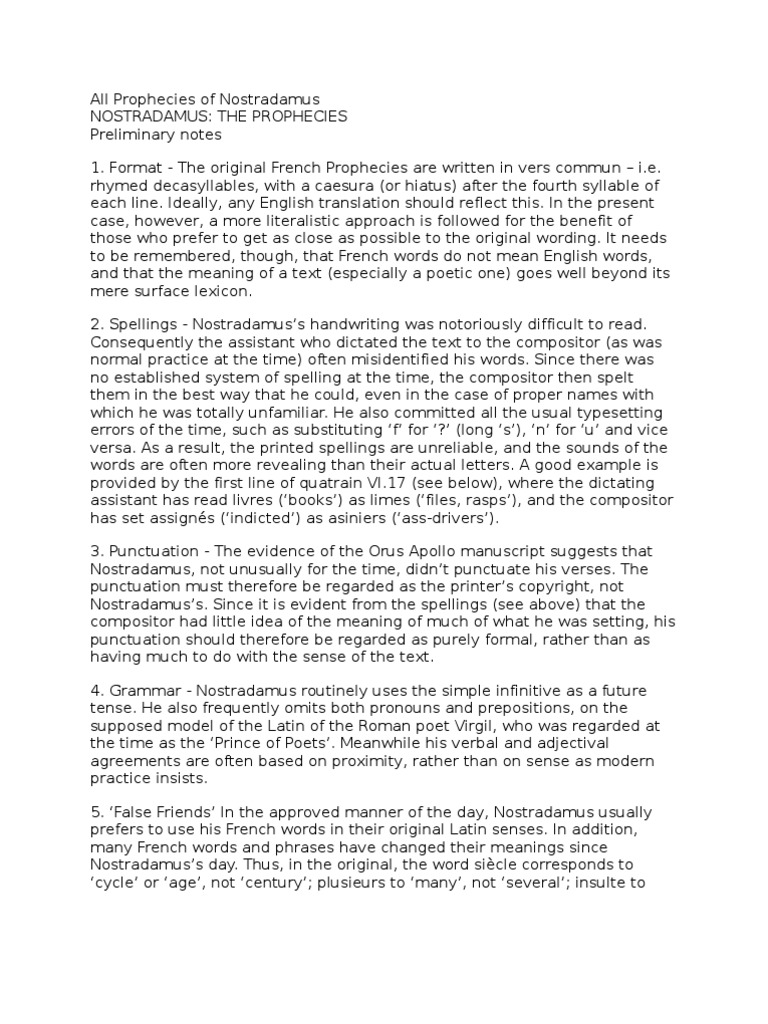 All Prophecies of Nostradamus
NOSTRADAMUS: THE PROPHECIES
Preliminary notes

1. Format - The original French Prophecies are written in vers commun – i.e. rhymed decasyllables, with a caesura (or hiatus) after the fourth syllable of each line. Ideally, any English translation should reflect this. In the present case, however, a more literalistic approach is followed for the benefit of those who prefer to get as close as possible to the original wording. It needs to be remembered, though, that French words do not mean English words, and that the meaning of a text (especially a poetic one) goes well beyond its mere surface lexicon.

2. Spellings - Nostradamus's handwriting was notoriously difficult to read. Consequently the assistant who dictated the text to the compositor (as was normal practice at the time) often misidentified his words. Since there was no established system of spelling at the time, the compositor then spelt them in the best way that he could, even in the case of proper names with which he was totally unfamiliar. He also committed all the usual typesetting errors of the time, such as substituting 'f' for '?' (long 's'), 'n' for 'u' and vice versa. As a result, the printed spellings are unreliable, and the sounds of the words are often more revealing than their actual letters. A good example is provided by the first line of quatrain VI.17 (see below), where the dictating assistant has read livres ('books') as limes ('files, rasps'), and the compositor has set assignés ('indicted') as asiniers ('ass-drivers').

3. Punctuation - The evidence of the Orus Apollo manuscript suggests that Nostradamus, not unusually for the time, didn't punctuate his verses. The punctuation must therefore be regarded as the printer's copyright, not Nostradamus's. Since it is evident from the spellings (see above) that the compositor had little idea of the meaning of much of what he was setting, his punctuation should therefore be regarded as purely formal, rather than as having much to do with the sense of the text.

4. Grammar - Nostradamus routinely uses the simple infinitive as a future tense. He also frequently omits both pronouns and prepositions, on the supposed model of the Latin of the Roman poet Virgil, who was regarded at the time as the 'Prince of Poets'. Meanwhile his verbal and adjectival agreements are often based on proximity, rather than on sense as modern practice insists.

5. 'False Friends' In the approved manner of the day, Nostradamus usually prefers to use his French words in their original Latin senses. In addition, many French words and phrases have changed their meanings since Nostradamus's day. Thus, in the original, the word siècle corresponds to 'cycle' or 'age', not 'century'; plusieurs to 'many', not 'several'; insulte to